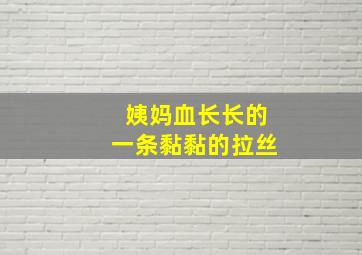 姨妈血长长的
一条黏黏的拉丝